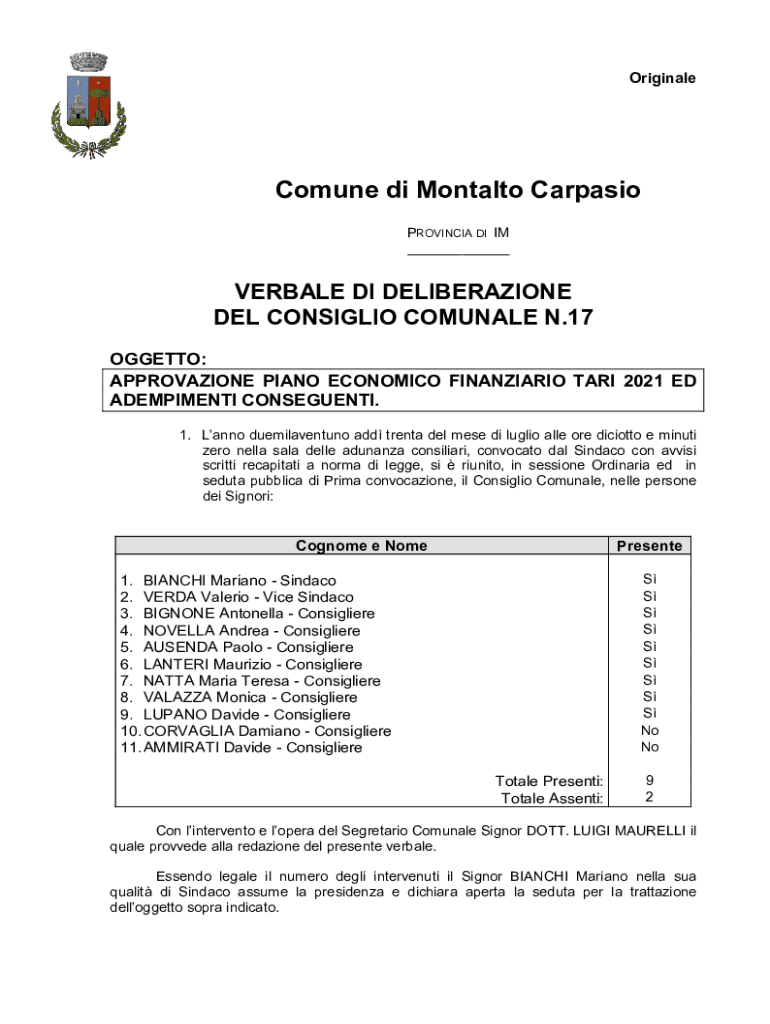 Originale

Comune di Montalto Carpasio

PROVINCIA DI IM

VERBALE DI DELIBERAZIONE
DEL CONSIGLIO COMUNALE N.17

OGGETTO:
APPROVAZIONE PIANO ECONOMICO FINANZIARIO TARI 2021 ED ADEMPIMENTI CONSEGUENTI.

1. L'anno duemilaventuno addì trenta del mese di luglio alle ore diciotto e minuti zero nella sala delle adunanza consiliari, convocato dal Sindaco con avvisi scritti recapitati a norma di legge, si è riunito, in sessione Ordinaria ed in seduta pubblica di Prima convocazione, il Consiglio Comunale, nelle persone dei Signori:

| Cognome e Nome | Presente |
|---|---|
| 1. BIANCHI Mariano - Sindaco | Sì |
| 2. VERDA Valerio - Vice Sindaco | Sì |
| 3. BIGNONE Antonella - Consigliere | Sì |
| 4. NOVELLA Andrea - Consigliere | Sì |
| 5. AUSENDA Paolo - Consigliere | Sì |
| 6. LANTERI Maurizio - Consigliere | Sì |
| 7. NATTA Maria Teresa - Consigliere | Sì |
| 8. VALAZZA Monica - Consigliere | Sì |
| 9. LUPANO Davide - Consigliere | Sì |
| 10. CORVAGLIA Damiano - Consigliere | No |
| 11. AMMIRATI Davide - Consigliere | No |
| Totale Presenti: | 9 |
| Totale Assenti: | 2 |

Con l'intervento e l'opera del Segretario Comunale Signor DOTT. LUIGI MAURELLI il quale provvede alla redazione del presente verbale.

Essendo legale il numero degli intervenuti il Signor BIANCHI Mariano nella sua qualità di Sindaco assume la presidenza e dichiara aperta la seduta per la trattazione dell'oggetto sopra indicato.